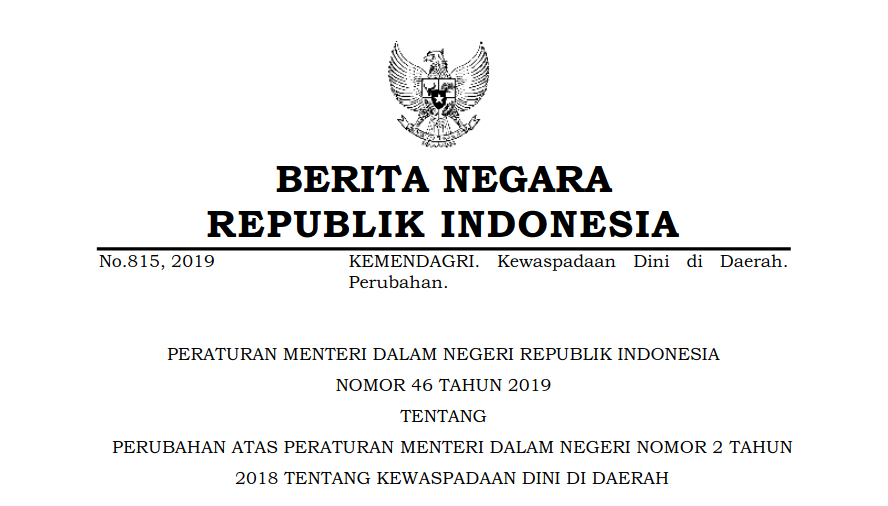 BERITA NEGARA
REPUBLIK INDONESIA

No.815, 2019

KEMENDAGRI. Kewaspadaan Dini di Daerah. Perubahan.

PERATURAN MENTERI DALAM NEGERI REPUBLIK INDONESIA
NOMOR 46 TAHUN 2019
TENTANG
PERUBAHAN ATAS PERATURAN MENTERI DALAM NEGERI NOMOR 2 TAHUN 2018 TENTANG KEWASPADAAN DINI DI DAERAH